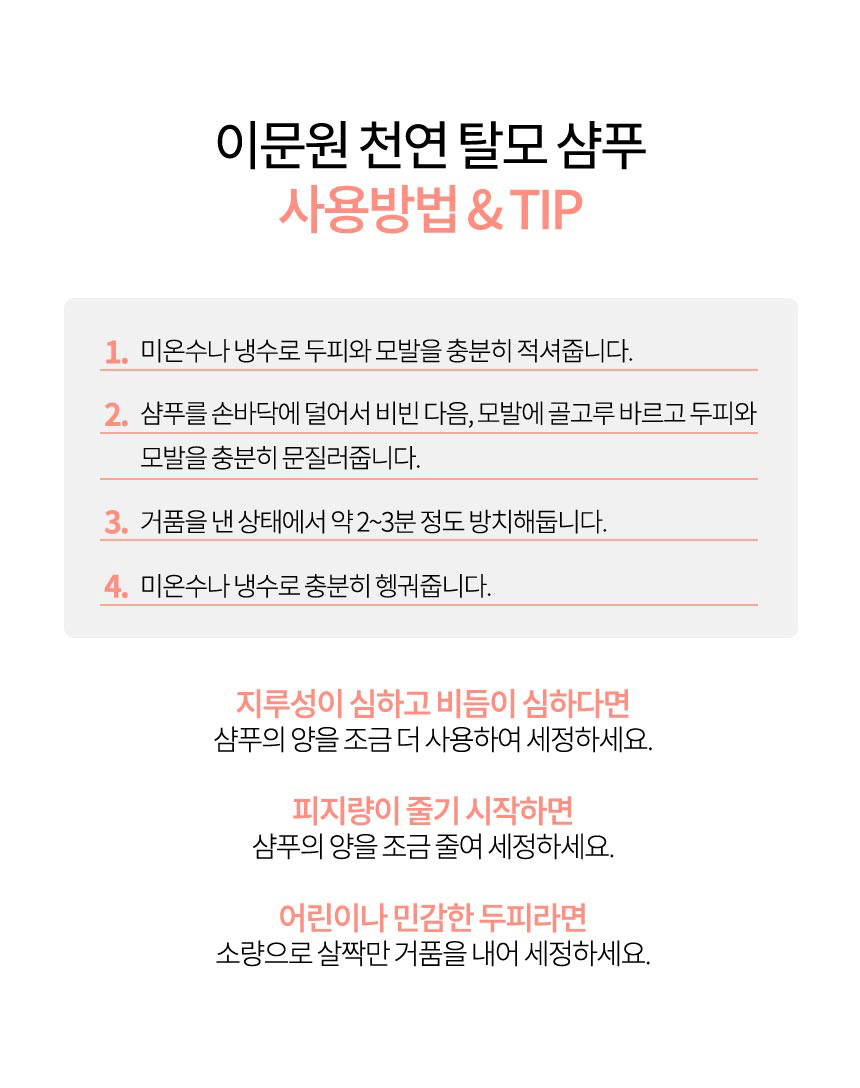 이문원 천연 탈모 샴푸
사용방법 & TIP

1. 미온수나 냉수로 두피와 모발을 충분히 적셔줍니다.

2. 샴푸를 손바닥에 덜어서 비빈 다음, 모발에 골고루 바르고 두피와 모발을 충분히 문질러줍니다.

3. 거품을 낸 상태에서 약 2~3분 정도 방치해둡니다.

4. 미온수나 냉수로 충분히 헹궈줍니다.

지루성이 심하고 비듬이 심하다면
샴푸의 양을 조금 더 사용하여 세정하세요.

피지량이 줄기 시작하면
샴푸의 양을 조금 줄여 세정하세요.

어린이나 민감한 두피라면
소량으로 살짝만 거품을 내어 세정하세요.